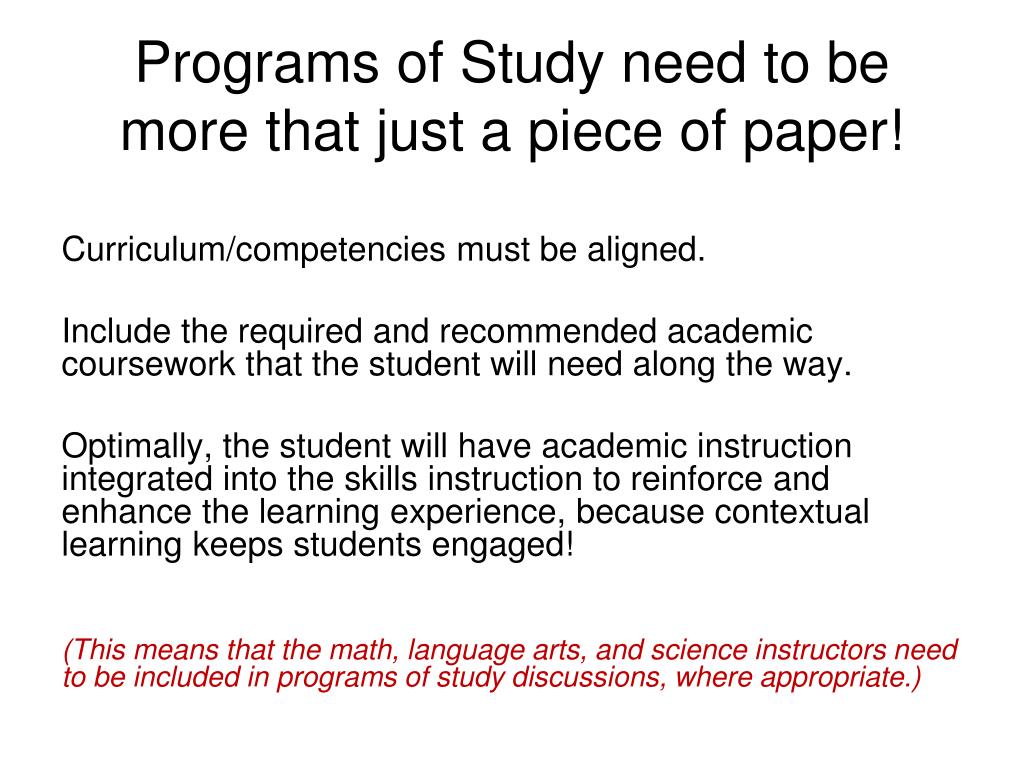 Programs of Study need to be more that just a piece of paper!

Curriculum/competencies must be aligned.

Include the required and recommended academic coursework that the student will need along the way.

Optimally, the student will have academic instruction integrated into the skills instruction to reinforce and enhance the learning experience, because contextual learning keeps students engaged!

(This means that the math, language arts, and science instructors need to be included in programs of study discussions, where appropriate.)